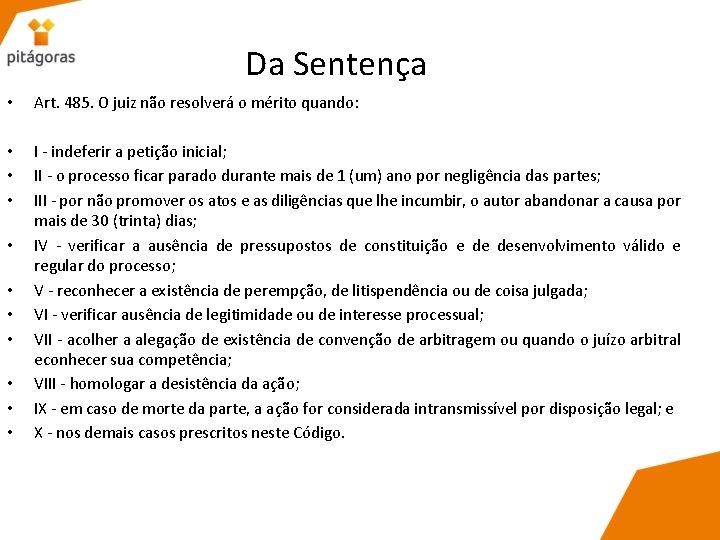 pitágoras

Da Sentença

• Art. 485. O juiz não resolverá o mérito quando:

• I - indeferir a petição inicial;
• II - o processo ficar parado durante mais de 1 (um) ano por negligência das partes;
• III - por não promover os atos e as diligências que lhe incumbir, o autor abandonar a causa por mais de 30 (trinta) dias;
• IV - verificar a ausência de pressupostos de constituição e de desenvolvimento válido e regular do processo;
• V - reconhecer a existência de perempção, de litispendência ou de coisa julgada;
• VI - verificar ausência de legitimidade ou de interesse processual;
• VII - acolher a alegação de existência de convenção de arbitragem ou quando o juízo arbitral econhecer sua competência;
• VIII - homologar a desistência da ação;
• IX - em caso de morte da parte, a ação for considerada intransmissível por disposição legal; e
• X - nos demais casos prescritos neste Código.